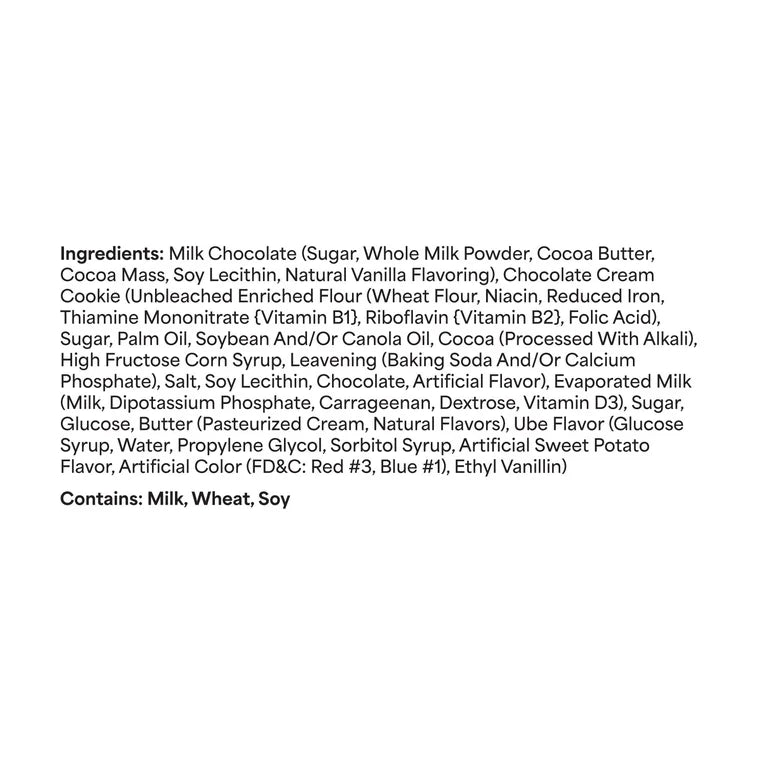 Ingredients: Milk Chocolate (Sugar, Whole Milk Powder, Cocoa Butter, Cocoa Mass, Soy Lecithin, Natural Vanilla Flavoring), Chocolate Cream Cookie (Unbleached Enriched Flour (Wheat Flour, Niacin, Reduced Iron, Thiamine Mononitrate {Vitamin B1}, Riboflavin {Vitamin B2}, Folic Acid), Sugar, Palm Oil, Soybean And/Or Canola Oil, Cocoa (Processed With Alkali), High Fructose Corn Syrup, Leavening (Baking Soda And/Or Calcium Phosphate), Salt, Soy Lecithin, Chocolate, Artificial Flavor), Evaporated Milk (Milk, Dipotassium Phosphate, Carrageenan, Dextrose, Vitamin D3), Sugar, Glucose, Butter (Pasteurized Cream, Natural Flavors), Ube Flavor (Glucose Syrup, Water, Propylene Glycol, Sorbitol Syrup, Artificial Sweet Potato Flavor, Artificial Color (FD&C: Red #3, Blue #1), Ethyl Vanillin)

Contains: Milk, Wheat, Soy